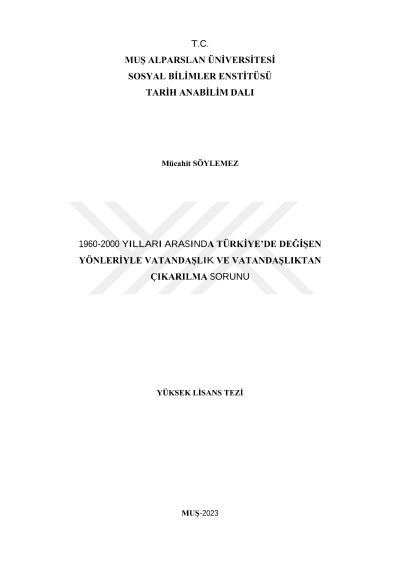 T.C.
MUŞ ALPARSLAN ÜNİVERSİTESİ
SOSYAL BİLİMLER ENSTİTÜSÜ
TARİH ANABİLİM DALI

Mücahit SÖYLEMEZ

1960-2000 YILLARI ARASINDA TÜRKİYE'DE DEĞİŞEN
YÖNLERİYLE VATANDAŞLIK VE VATANDAŞLIKTAN
ÇIKARILMA SORUNU

YÜKSEK LİSANS TEZİ

MUŞ-2023